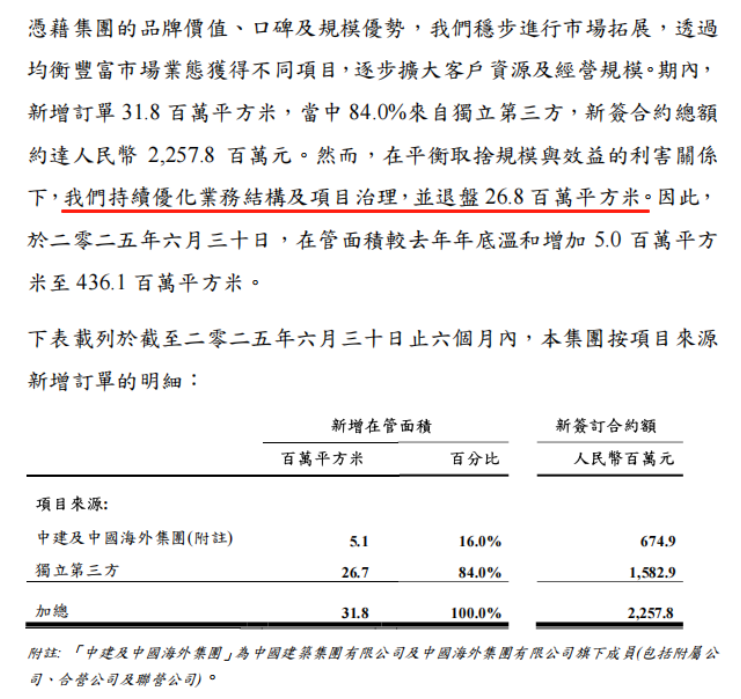 憑藉集團的品牌價值、口碑及規模優勢，我們穩步進行市場拓展，透過均衡豐富市場業態獲得不同項目，逐步擴大客戶資源及經營規模。期內，新增訂單 31.8 百萬平方米，當中 84.0%來自獨立第三方，新簽合約總額約達人民幣 2,257.8 百萬元。然而，在平衡取捨規模與效益的利害關係下，我們持續優化業務結構及項目治理，並退盤 26.8 百萬平方米。因此，於二零二五年六月三十日，在管面積較去年年底溫和增加 5.0 百萬平方米至 436.1 百萬平方米。

下表載列於截至二零二五年六月三十日止六個月內，本集團按項目來源新增訂單的明細：

| | 新增在管面積 | | 新簽訂合約額 |
|---|---|---|---|
| | 百萬平方米 | 百分比 | 人民幣百萬元 |
| 項目來源: | | | |
| 中建及中國海外集團(附註) | 5.1 | 16.0% | 674.9 |
| 獨立第三方 | 26.7 | 84.0% | 1,582.9 |
| 加總 | 31.8 | 100.0% | 2,257.8 |

附註: 「中建及中國海外集團」為中國建築集團有限公司及中國海外集團有限公司旗下成員(包括附屬公司、合營公司及聯營公司)。